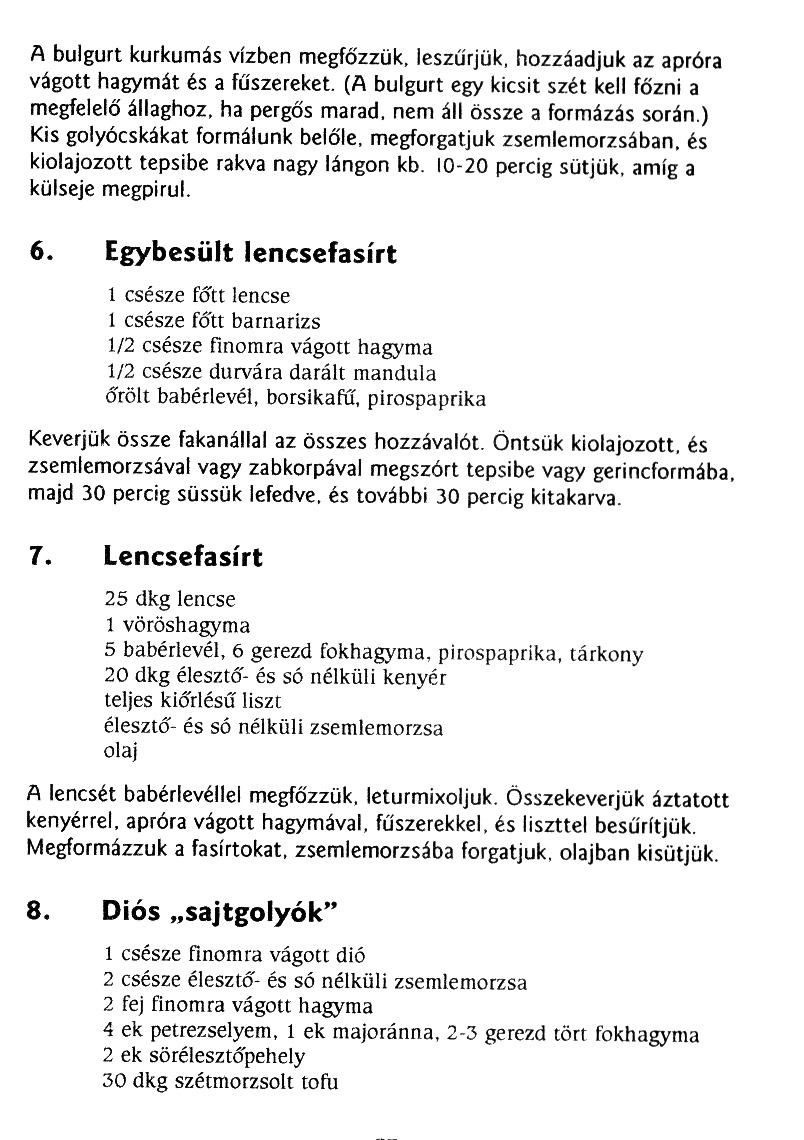 A bulgurt kurkumás vízben megfőzzük, leszűrjük, hozzáadjuk az apróra vágott hagymát és a fűszereket. (A bulgurt egy kicsit szét kell főzni a megfelelő állaghoz, ha pergős marad, nem áll össze a formázás során.) Kis golyócskákat formálunk belőle, megforgatjuk zsemlemorzsában, és kiolajozott tepsibe rakva nagy lángon kb. 10-20 percig sütjük, amíg a külseje megpirul.

6. Egybesült lencsefasírt

1 csésze főtt lencse
1 csésze főtt barnarizs
1/2 csésze finomra vágott hagyma
1/2 csésze durvára darált mandula
őrölt babérlevél, borsikafű, pirospaprika

Keverjük össze fakanállal az összes hozzávalót. Öntsük kiolajozott, és zsemlemorzsával vagy zabkorpával megszórt tepsibe vagy gerincformába, majd 30 percig süssük lefedve, és további 30 percig kitakarva.

7. Lencsefasírt

25 dkg lencse
1 vöröshagyma
5 babérlevél, 6 gerezd fokhagyma, pirospaprika, tárkony
20 dkg élesztő- és só nélküli kenyér
teljes kiőrlésű liszt
élesztő- és só nélküli zsemlemorzsa
olaj

A lencsét babérlevéllel megfőzzük, leturmixoljuk. Összekeverjük áztatott kenyérrel, apróra vágott hagymával, fűszerekkel, és liszttel besűrítjük. Megformázzuk a fasírtokat, zsemlemorzsába forgatjuk, olajban kisütjük.

8. Diós „sajtgolyók"

1 csésze finomra vágott dió
2 csésze élesztő- és só nélküli zsemlemorzsa
2 fej finomra vágott hagyma
4 ek petrezselyem, 1 ek majoránna, 2-3 gerezd tört fokhagyma
2 ek sörélesztőpehely
30 dkg szétmorzsolt tofu